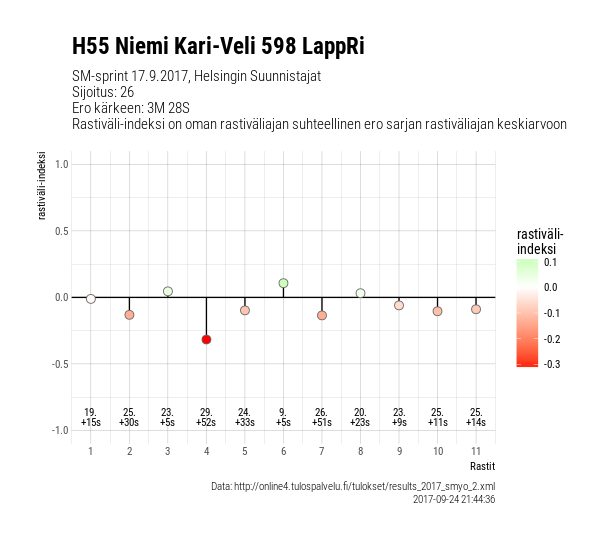 H55 Niemi Kari-Veli 598 LappRi

SM-sprint 17.9.2017, Helsingin Suunnistajat
Sijoitus: 26
Ero kärkeen: 3M 28S
Rastiväli-indeksi on oman rastiväliajan suhteellinen ero sarjan rastiväliajan keskiarvoon

rastiväli-indeksi

1.0
0.5
0.0
-0.5
-1.0

19. +15s
25. +30s
23. +5s
29. +52s
24. +33s
9. +5s
26. +51s
20. +23s
23. +9s
25. +11s
25. +14s

1 2 3 4 5 6 7 8 9 10 11

Rastit

rastiväli-indeksi
0.1
0.0
-0.1
-0.2
-0.3

Data: http://online4.tulospalvelu.fi/tulokset/results_2017_smyo_2.xml
2017-09-24 21:44:36